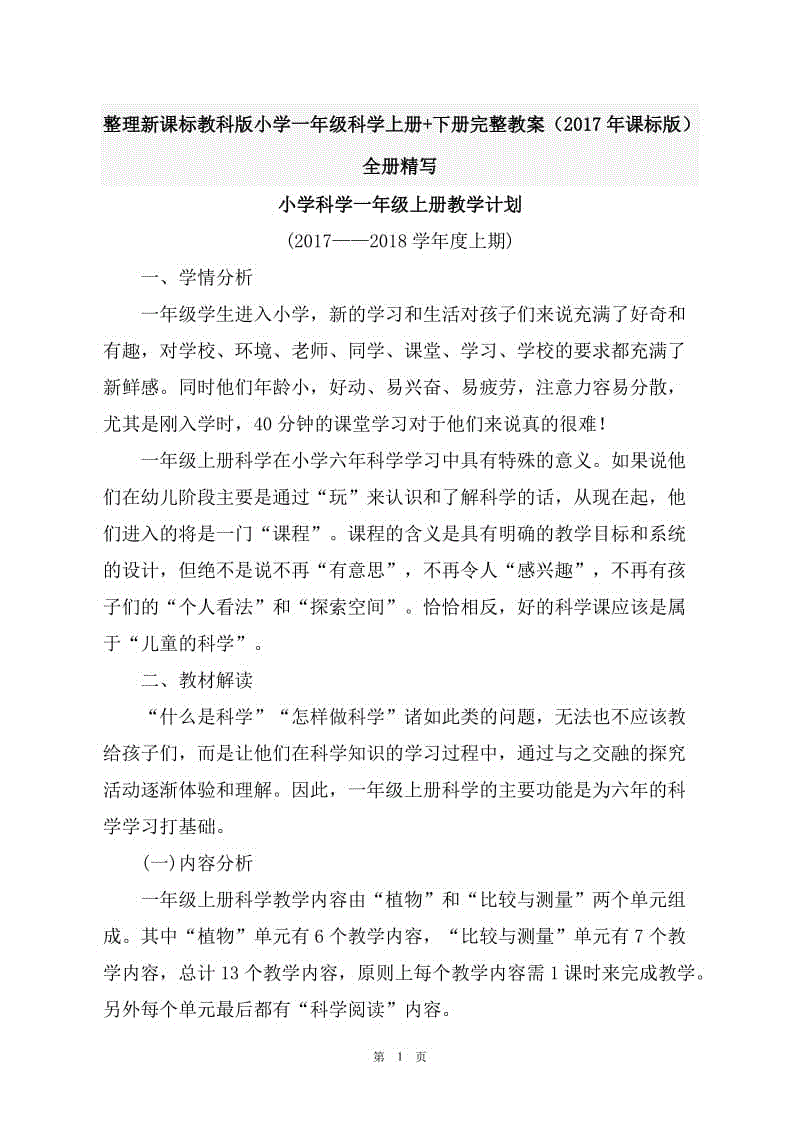 整理新课标教科版小学一年级科学上册+下册完整教案（2017年课标版）全册精写

小学科学一年级上册教学计划

(2017——2018学年度上期)

一、学情分析

一年级学生进入小学，新的学习和生活对孩子们来说充满了好奇和有趣，对学校、环境、老师、同学、课堂、学习、学校的要求都充满了新鲜感。同时他们年龄小，好动、易兴奋、易疲劳，注意力容易分散，尤其是刚入学时，40分钟的课堂学习对于他们来说真的很难！

一年级上册科学在小学六年科学学习中具有特殊的意义。如果说他们在幼儿阶段主要是通过“玩”来认识和了解科学的话，从现在起，他们进入的将是一门“课程”。课程的含义是具有明确的教学目标和系统的设计，但绝不是说不再“有意思”，不再令人“感兴趣”，不再有孩子们的“个人看法”和“探索空间”。恰恰相反，好的科学课应该是属于“儿童的科学”。

二、教材解读

“什么是科学”“怎样做科学”诸如此类的问题，无法也不应该教给孩子们，而是让他们在科学知识的学习过程中，通过与之交融的探究活动逐渐体验和理解。因此，一年级上册科学的主要功能是为六年的科学学习打基础。

(一)内容分析

一年级上册科学教学内容由“植物”和“比较与测量”两个单元组成。其中“植物”单元有6个教学内容，“比较与测量”单元有7个教学内容，总计13个教学内容，原则上每个教学内容需1课时来完成教学。另外每个单元最后都有“科学阅读”内容。

第 1 页